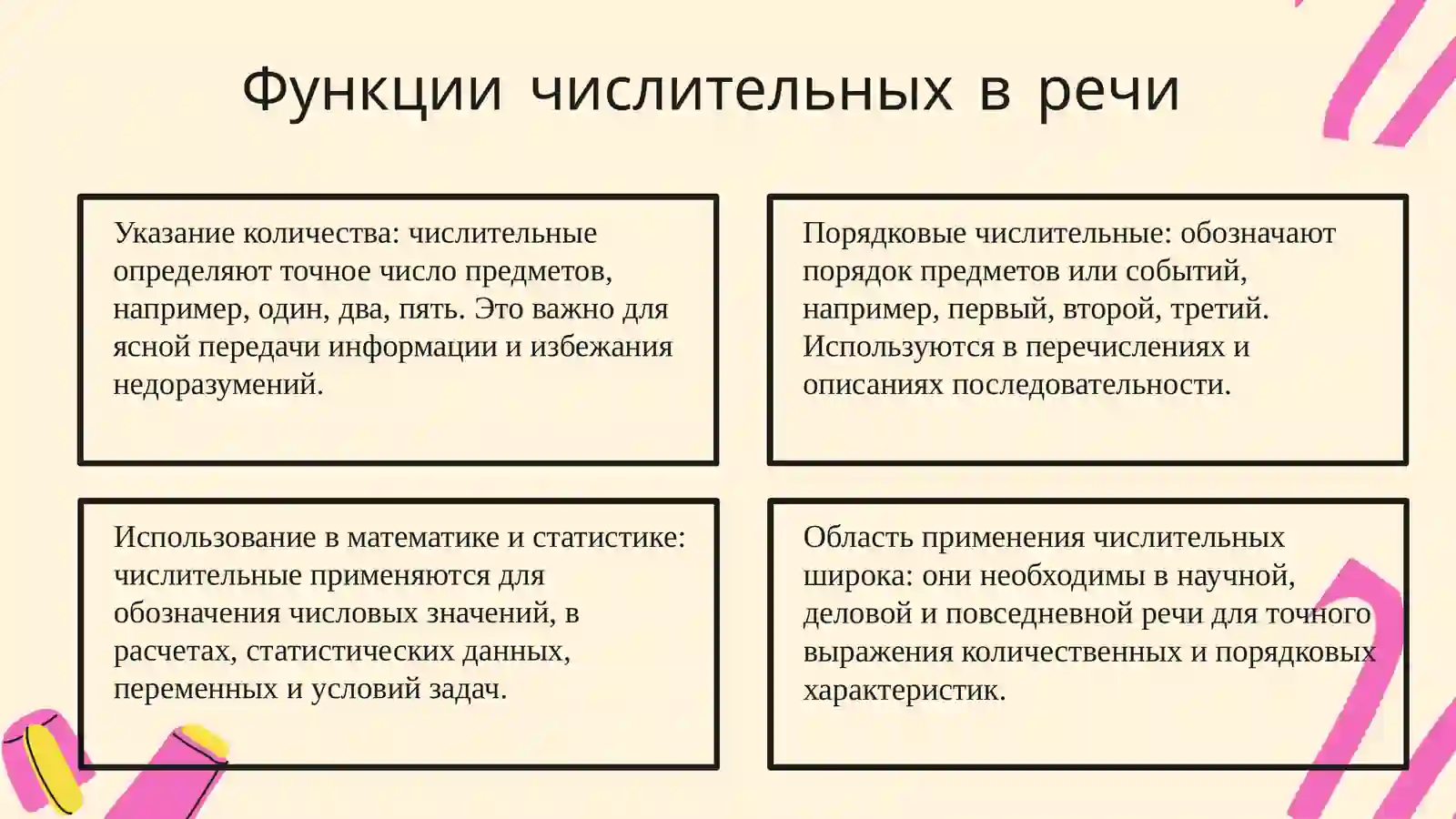 Функции числительных в речи

Указание количества: числительные определяют точное число предметов, например, один, два, пять. Это важно для ясной передачи информации и избежания недоразумений.

Порядковые числительные: обозначают порядок предметов или событий, например, первый, второй, третий. Используются в перечислениях и описаниях последовательности.

Использование в математике и статистике: числительные применяются для обозначения числовых значений, в расчетах, статистических данных, переменных и условий задач.

Область применения числительных широка: они необходимы в научной, деловой и повседневной речи для точного выражения количественных и порядковых характеристик.